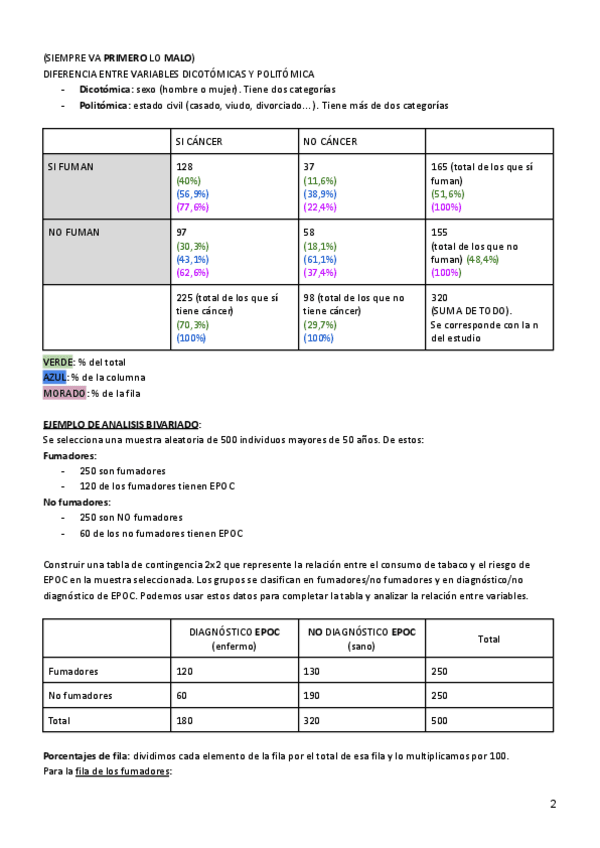 (SIEMPRE VA PRIMERO LO MALO)
DIFERENCIA ENTRE VARIABLES DICOTÓMICAS Y POLITÓMICA

- Dicotómica: sexo (hombre o mujer). Tiene dos categorías
- Politómica: estado civil (casado, viudo, divorciado…). Tiene más de dos categorías

| | SI CÁNCER | NO CÁNCER | |
|---|---|---|---|
| SI FUMAN | 128 (40%) (56,9%) (77,6%) | 37 (11,6%) (38,9%) (22,4%) | 165 (total de los que sí fuman) (51,6%) (100%) |
| NO FUMAN | 97 (30,3%) (43,1%) (62,6%) | 58 (18,1%) (61,1%) (37,4%) | 155 (total de los que no fuman) (48,4%) (100%) |
| | 225 (total de los que sí tiene cáncer) (70,3%) (100%) | 98 (total de los que no tiene cáncer) (29,7%) (100%) | 320 (SUMA DE TODO). Se corresponde con la n del estudio |

VERDE: % del total
AZUL: % de la columna
MORADO: % de la fila

EJEMPLO DE ANALISIS BIVARIADO:
Se selecciona una muestra aleatoria de 500 individuos mayores de 50 años. De estos:
Fumadores:
- 250 son fumadores
- 120 de los fumadores tienen EPOC
No fumadores:
- 250 son NO fumadores
- 60 de los no fumadores tienen EPOC

Construir una tabla de contingencia 2x2 que represente la relación entre el consumo de tabaco y el riesgo de EPOC en la muestra seleccionada. Los grupos se clasifican en fumadores/no fumadores y en diagnóstico/no diagnóstico de EPOC. Podemos usar estos datos para completar la tabla y analizar la relación entre variables.

| | DIAGNÓSTICO EPOC (enfermo) | NO DIAGNÓSTICO EPOC (sano) | Total |
|---|---|---|---|
| Fumadores | 120 | 130 | 250 |
| No fumadores | 60 | 190 | 250 |
| Total | 180 | 320 | 500 |

Porcentajes de fila: dividimos cada elemento de la fila por el total de esa fila y lo multiplicamos por 100.
Para la fila de los fumadores:

2